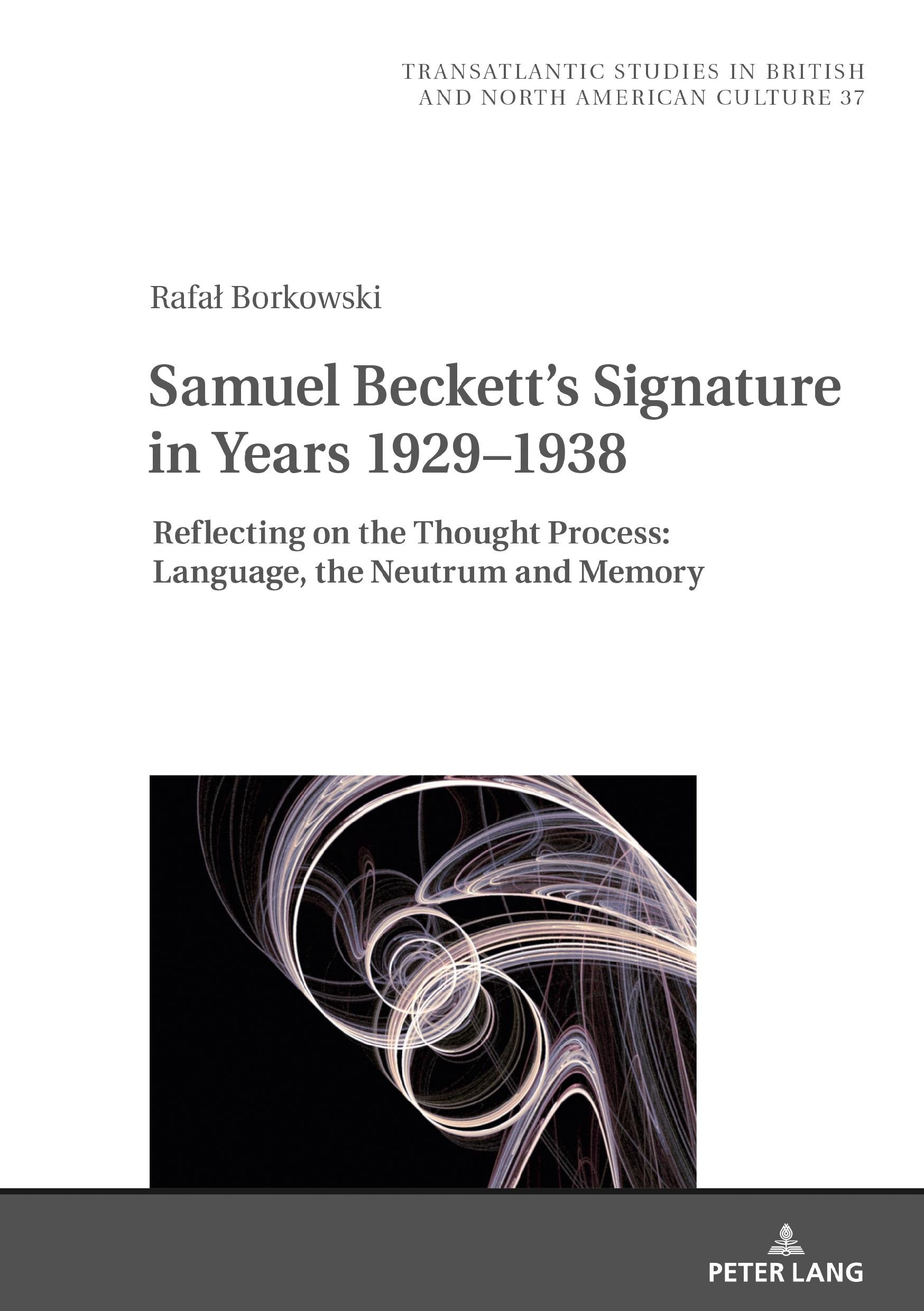 TRANSATLANTIC STUDIES IN BRITISH AND NORTH AMERICAN CULTURE 37

Rafał Borkowski

Samuel Beckett's Signature in Years 1929–1938

Reflecting on the Thought Process: Language, the Neutrum and Memory

PETER LANG